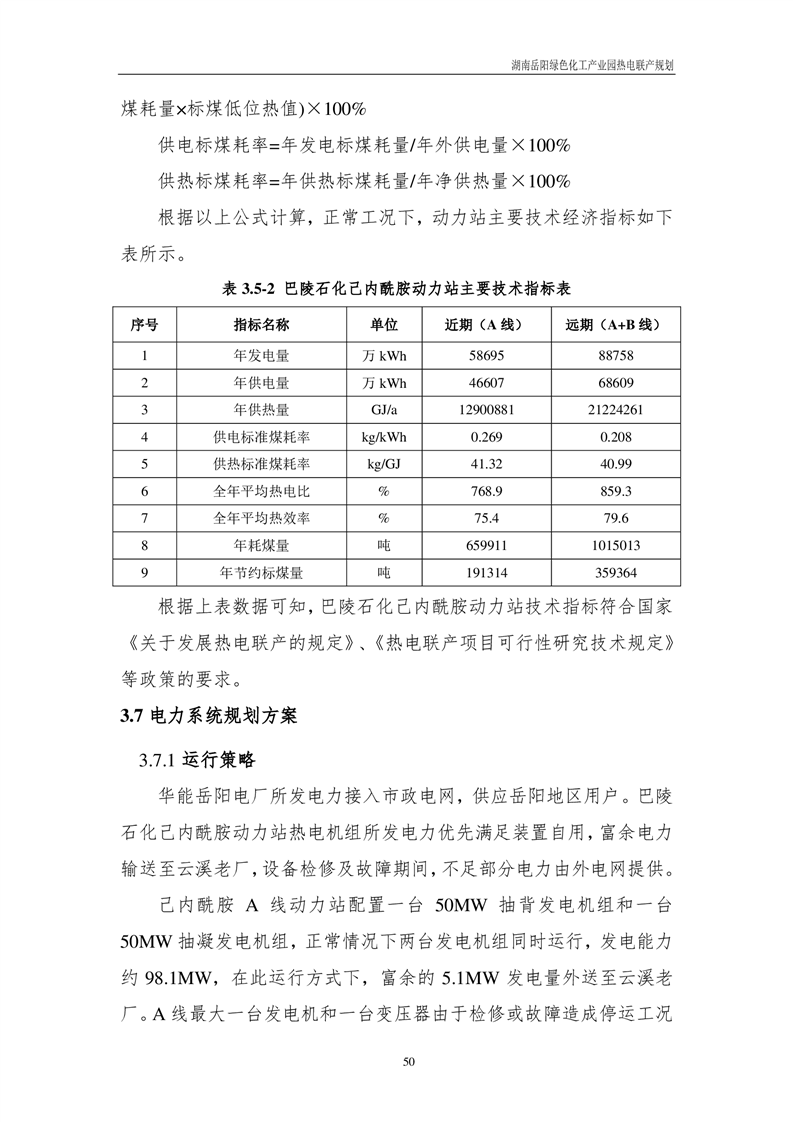 湖南岳阳绿色化工产业园热电联产规划

煤耗量×标煤低位热值)×100%

供电标煤耗率=年发电标煤耗量/年外供电量×100%

供热标煤耗率=年供热标煤耗量/年净供热量×100%

根据以上公式计算，正常工况下，动力站主要技术经济指标如下表所示。

表 3.5-2 巴陵石化己内酰胺动力站主要技术指标表

| 序号 | 指标名称 | 单位 | 近期（A 线） | 远期（A+B 线） |
|---|---|---|---|---|
| 1 | 年发电量 | 万 kWh | 58695 | 88758 |
| 2 | 年供电量 | 万 kWh | 46607 | 68609 |
| 3 | 年供热量 | GJ/a | 12900881 | 21224261 |
| 4 | 供电标准煤耗率 | kg/kWh | 0.269 | 0.208 |
| 5 | 供热标准煤耗率 | kg/GJ | 41.32 | 40.99 |
| 6 | 全年平均热电比 | % | 768.9 | 859.3 |
| 7 | 全年平均热效率 | % | 75.4 | 79.6 |
| 8 | 年耗煤量 | 吨 | 659911 | 1015013 |
| 9 | 年节约标煤量 | 吨 | 191314 | 359364 |

根据上表数据可知，巴陵石化己内酰胺动力站技术指标符合国家《关于发展热电联产的规定》、《热电联产项目可行性研究技术规定》等政策的要求。

3.7 电力系统规划方案

3.7.1 运行策略

华能岳阳电厂所发电力接入市政电网，供应岳阳地区用户。巴陵石化己内酰胺动力站热电机组所发电力优先满足装置自用，富余电力输送至云溪老厂，设备检修及故障期间，不足部分电力由外电网提供。

己内酰胺 A 线动力站配置一台 50MW 抽背发电机组和一台 50MW 抽凝发电机组，正常情况下两台发电机组同时运行，发电能力约 98.1MW，在此运行方式下，富余的 5.1MW 发电量外送至云溪老厂。A 线最大一台发电机和一台变压器由于检修或故障造成停运工况

50